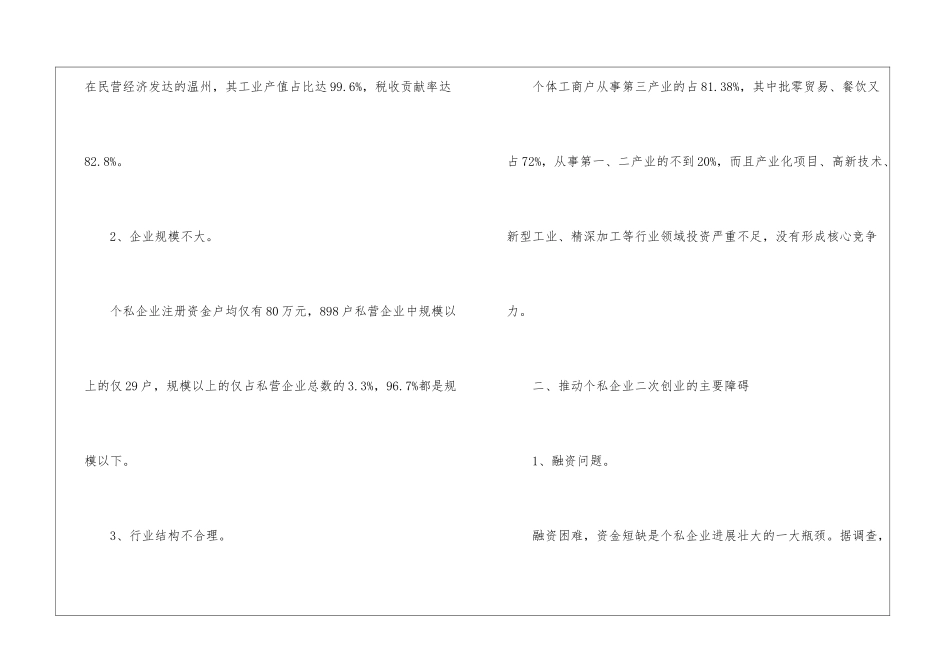 在民营经济发达的温州，其工业产值占比达99.6%，税收贡献率达82.8%。

2、企业规模不大。

个私企业注册资金户均仅有80万元，898户私营企业中规模以上的仅29户，规模以上的仅占私营企业总数的3.3%，96.7%都是规模以下。

3、行业结构不合理。

个体工商户从事第三产业的占81.38%，其中批零贸易、餐饮又占72%，从事第一、二产业的不到20%，而且产业化项目、高新技术、新型工业、精深加工等行业领域投资严重不足，没有形成核心竞争力。

二、推动个私企业二次创业的主要障碍

1、融资问题。

融资困难，资金短缺是个私企业进展壮大的一大瓶颈。据调查，